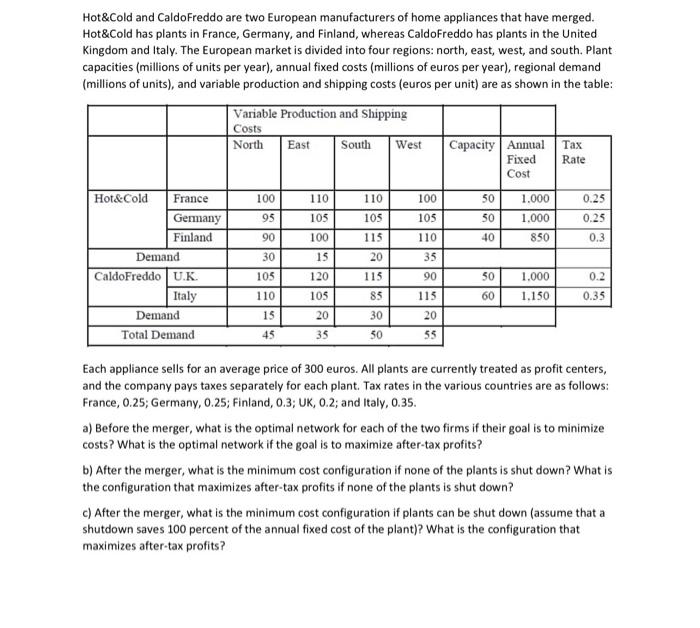 Hot&Cold and CaldoFreddo are two European manufacturers of home appliances that have merged. Hot&Cold has plants in France, Germany, and Finland, whereas CaldoFreddo has plants in the United Kingdom and Italy. The European market is divided into four regions: north, east, west, and south. Plant capacities (millions of units per year), annual fixed costs (millions of euros per year), regional demand (millions of units), and variable production and shipping costs (euros per unit) are as shown in the table:

| | | Variable Production and Shipping Costs | | | | | | |
|---|---|---|---|---|---|---|---|---|
| | | North | East | South | West | Capacity | Annual Fixed Cost | Tax Rate |
| Hot&Cold | France | 100 | 110 | 110 | 100 | 50 | 1,000 | 0.25 |
| | Germany | 95 | 105 | 105 | 105 | 50 | 1,000 | 0.25 |
| | Finland | 90 | 100 | 115 | 110 | 40 | 850 | 0.3 |
| Demand | | 30 | 15 | 20 | 35 | | | |
| CaldoFreddo | U.K. | 105 | 120 | 115 | 90 | 50 | 1,000 | 0.2 |
| | Italy | 110 | 105 | 85 | 115 | 60 | 1,150 | 0.35 |
| Demand | | 15 | 20 | 30 | 20 | | | |
| Total Demand | | 45 | 35 | 50 | 55 | | | |

Each appliance sells for an average price of 300 euros. All plants are currently treated as profit centers, and the company pays taxes separately for each plant. Tax rates in the various countries are as follows: France, 0.25; Germany, 0.25; Finland, 0.3; UK, 0.2; and Italy, 0.35.

a) Before the merger, what is the optimal network for each of the two firms if their goal is to minimize costs? What is the optimal network if the goal is to maximize after-tax profits?

b) After the merger, what is the minimum cost configuration if none of the plants is shut down? What is the configuration that maximizes after-tax profits if none of the plants is shut down?

c) After the merger, what is the minimum cost configuration if plants can be shut down (assume that a shutdown saves 100 percent of the annual fixed cost of the plant)? What is the configuration that maximizes after-tax profits?